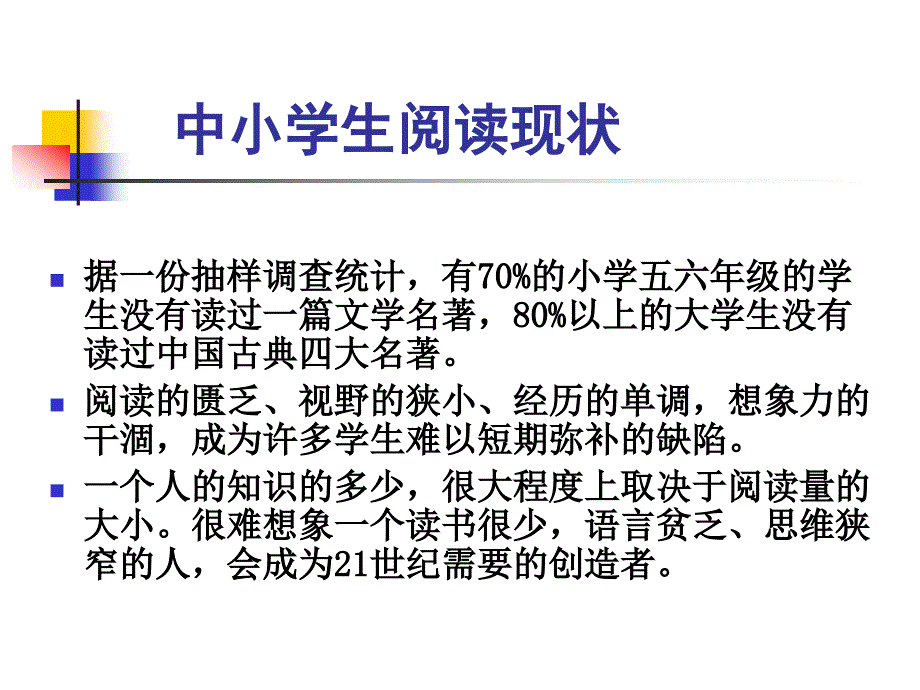 中小学生阅读现状

据一份抽样调查统计，有70%的小学五六年级的学生没有读过一篇文学名著，80%以上的大学生没有读过中国古典四大名著。

阅读的匮乏、视野的狭小、经历的单调，想象力的干涸，成为许多学生难以短期弥补的缺陷。

一个人的知识的多少，很大程度上取决于阅读量的大小。很难想象一个读书很少，语言贫乏、思维狭窄的人，会成为21世纪需要的创造者。